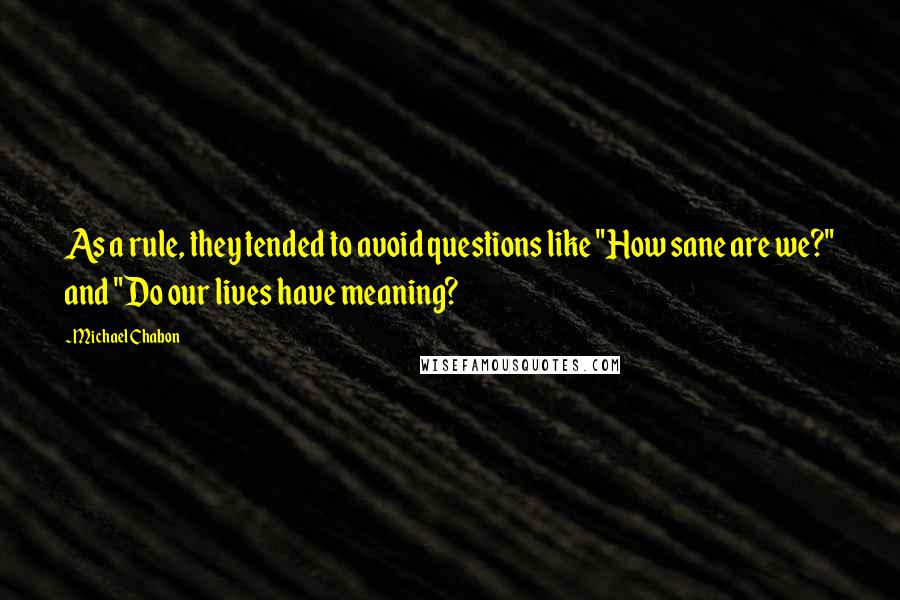 As a rule, they tended to avoid questions like "How sane are we?" and "Do our lives have meaning?

-Michael Chabon

WISEFAMOUSQUOTES.COM